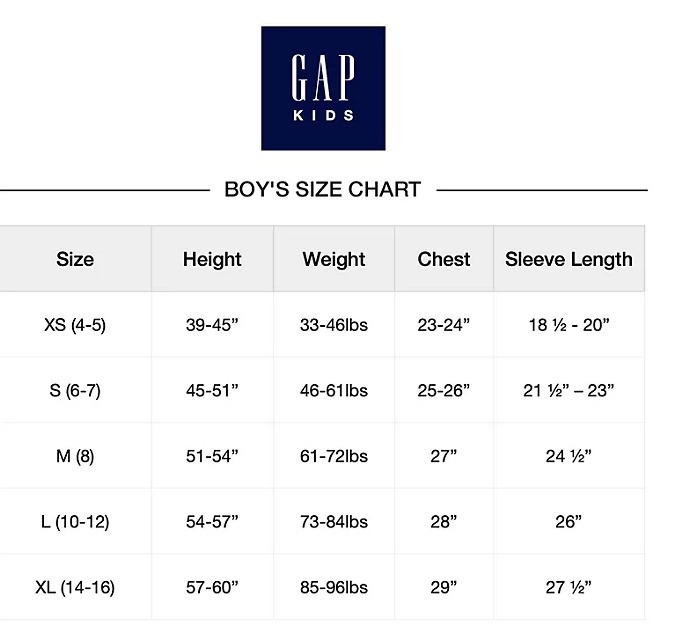 GAP
KIDS

BOY'S SIZE CHART

| Size | Height | Weight | Chest | Sleeve Length |
|---|---|---|---|---|
| XS (4-5) | 39-45” | 33-46lbs | 23-24” | 18 ½ - 20” |
| S (6-7) | 45-51” | 46-61lbs | 25-26” | 21 ½” – 23” |
| M (8) | 51-54” | 61-72lbs | 27” | 24 ½” |
| L (10-12) | 54-57” | 73-84lbs | 28” | 26” |
| XL (14-16) | 57-60” | 85-96lbs | 29” | 27 ½” |